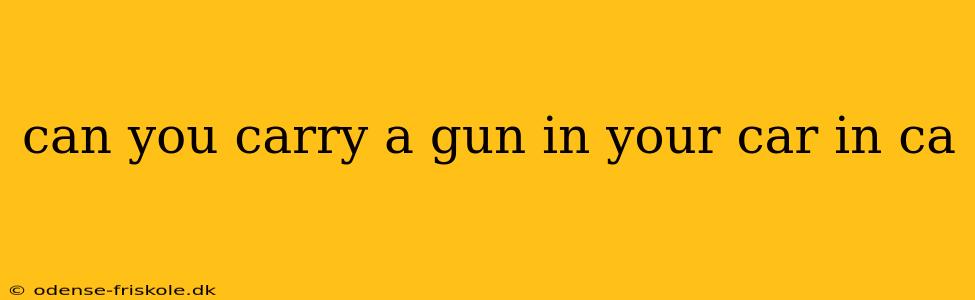 can you carry a gun in your car in ca

© odense-friskole.dk